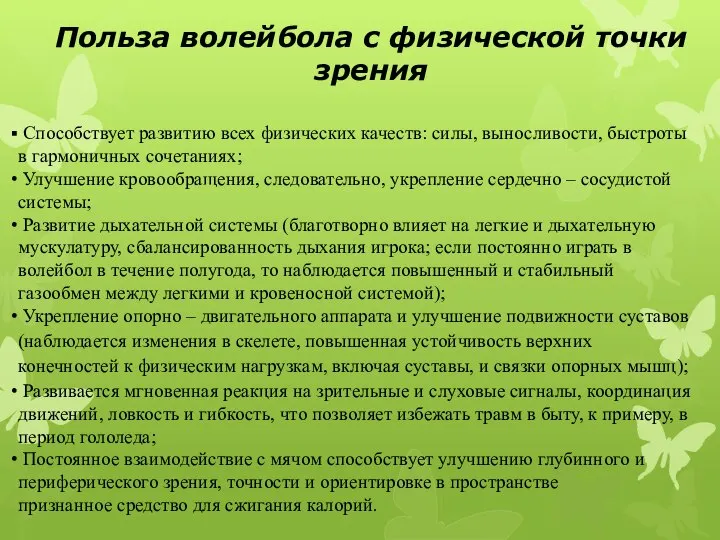 Польза волейбола с физической точки зрения

▪ Способствует развитию всех физических качеств: силы, выносливости, быстроты в гармоничных сочетаниях;
• Улучшение кровообращения, следовательно, укрепление сердечно – сосудистой системы;
• Развитие дыхательной системы (благотворно влияет на легкие и дыхательную мускулатуру, сбалансированность дыхания игрока; если постоянно играть в волейбол в течение полугода, то наблюдается повышенный и стабильный газообмен между легкими и кровеносной системой);
• Укрепление опорно – двигательного аппарата и улучшение подвижности суставов (наблюдается изменения в скелете, повышенная устойчивость верхних конечностей к физическим нагрузкам, включая суставы, и связки опорных мышц);
• Развивается мгновенная реакция на зрительные и слуховые сигналы, координация движений, ловкость и гибкость, что позволяет избежать травм в быту, к примеру, в период гололеда;
• Постоянное взаимодействие с мячом способствует улучшению глубинного и периферического зрения, точности и ориентировке в пространстве признанное средство для сжигания калорий.